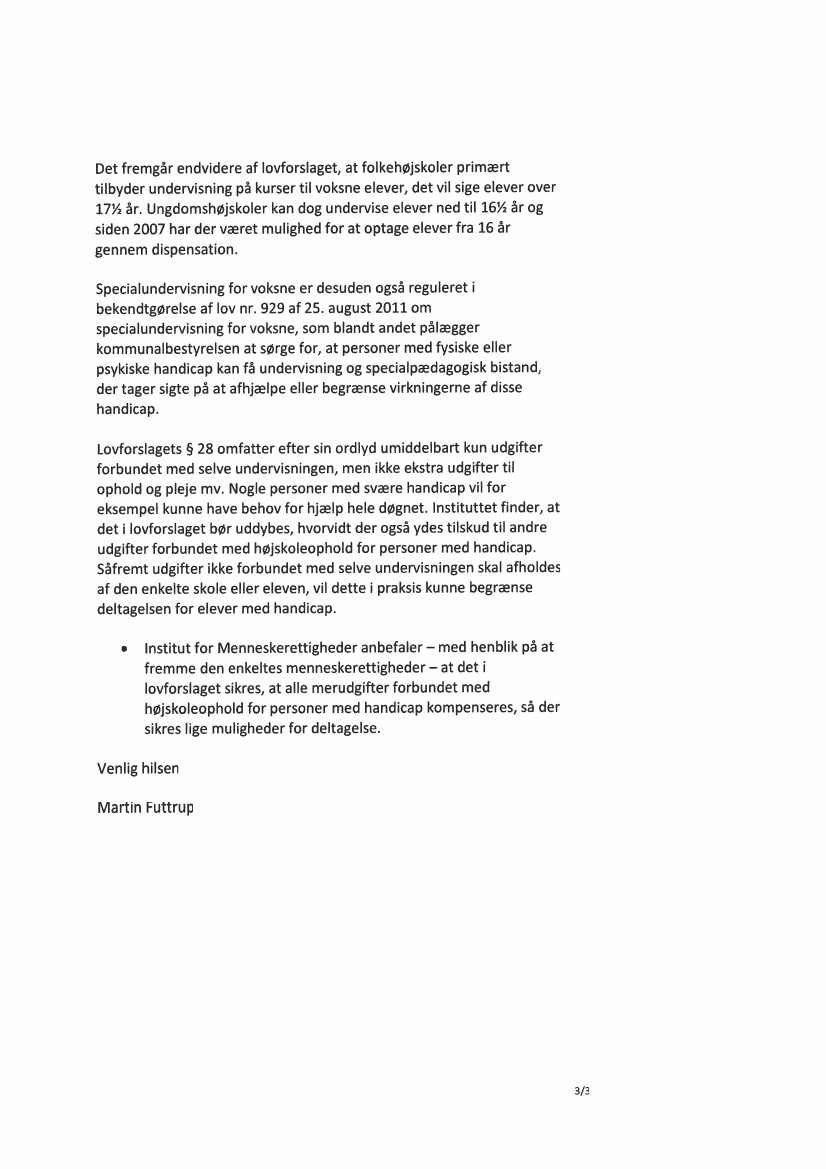 Det fremgår endvidere af lovforslaget, at folkehøjskoler primært tilbyder undervisning på kurser til voksne elever, det vil sige elever over 17½ år. Ungdomshøjskoler kan dog undervise elever ned til 16½ år og siden 2007 har der været mulighed for at optage elever fra 16 år gennem dispensation.

Specialundervisning for voksne er desuden også reguleret i bekendtgørelse af lov nr. 929 af 25. august 2011 om specialundervisning for voksne, som blandt andet pålægger kommunalbestyrelsen at sørge for, at personer med fysiske eller psykiske handicap kan få undervisning og specialpædagogisk bistand, der tager sigte på at afhjælpe eller begrænse virkningerne af disse handicap.

Lovforslagets § 28 omfatter efter sin ordlyd umiddelbart kun udgifter forbundet med selve undervisningen, men ikke ekstra udgifter til ophold og pleje mv. Nogle personer med svære handicap vil for eksempel kunne have behov for hjælp hele døgnet. Instituttet finder, at det i lovforslaget bør uddybes, hvorvidt der også ydes tilskud til andre udgifter forbundet med højskoleophold for personer med handicap. Såfremt udgifter ikke forbundet med selve undervisningen skal afholdes af den enkelte skole eller eleven, vil dette i praksis kunne begrænse deltagelsen for elever med handicap.

• Institut for Menneskerettigheder anbefaler – med henblik på at fremme den enkeltes menneskerettigheder – at det i lovforslaget sikres, at alle merudgifter forbundet med højskoleophold for personer med handicap kompenseres, så der sikres lige muligheder for deltagelse.

Venlig hilsen

Martin Futtrup

3/3